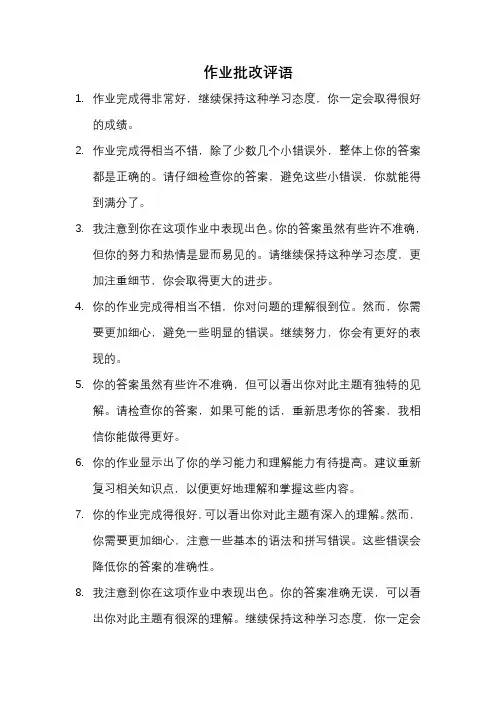 作业批改评语

1. 作业完成得非常好，继续保持这种学习态度，你一定会取得很好的成绩。

2. 作业完成得相当不错，除了少数几个小错误外，整体上你的答案都是正确的。请仔细检查你的答案，避免这些小错误，你就能得到满分了。

3. 我注意到你在这项作业中表现出色。你的答案虽然有些许不准确，但你的努力和热情是显而易见的。请继续保持这种学习态度，更加注重细节，你会取得更大的进步。

4. 你的作业完成得相当不错，你对问题的理解很到位。然而，你需要更加细心，避免一些明显的错误。继续努力，你会有更好的表现的。

5. 你的答案虽然有些许不准确，但可以看出你对此主题有独特的见解。请检查你的答案，如果可能的话，重新思考你的答案，我相信你能做得更好。

6. 你的作业显示出了你的学习能力和理解能力有待提高。建议重新复习相关知识点，以便更好地理解和掌握这些内容。

7. 你的作业完成得很好，可以看出你对此主题有深入的理解。然而，你需要更加细心，注意一些基本的语法和拼写错误。这些错误会降低你的答案的准确性。

8. 我注意到你在这项作业中表现出色。你的答案准确无误，可以看出你对此主题有很深的理解。继续保持这种学习态度，你一定会